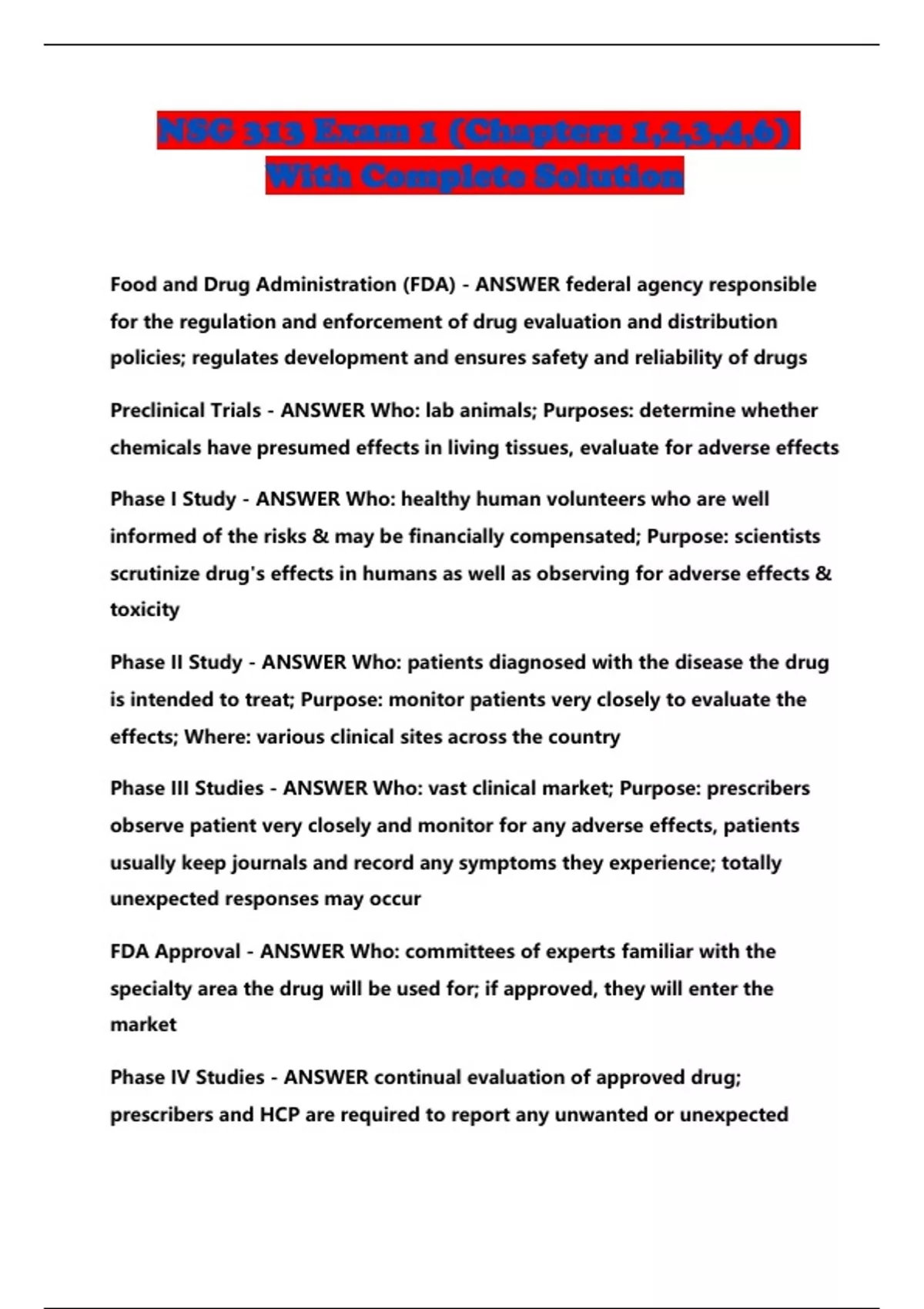 NSG 313 Exam 1 (Chapters 1,2,3,4,6) With Complete Solution

Food and Drug Administration (FDA) - ANSWER federal agency responsible for the regulation and enforcement of drug evaluation and distribution policies; regulates development and ensures safety and reliability of drugs

Preclinical Trials - ANSWER Who: lab animals; Purposes: determine whether chemicals have presumed effects in living tissues, evaluate for adverse effects

Phase I Study - ANSWER Who: healthy human volunteers who are well informed of the risks & may be financially compensated; Purpose: scientists scrutinize drug's effects in humans as well as observing for adverse effects & toxicity

Phase II Study - ANSWER Who: patients diagnosed with the disease the drug is intended to treat; Purpose: monitor patients very closely to evaluate the effects; Where: various clinical sites across the country

Phase III Studies - ANSWER Who: vast clinical market; Purpose: prescribers observe patient very closely and monitor for any adverse effects, patients usually keep journals and record any symptoms they experience; totally unexpected responses may occur

FDA Approval - ANSWER Who: committees of experts familiar with the specialty area the drug will be used for; if approved, they will enter the market

Phase IV Studies - ANSWER continual evaluation of approved drug; prescribers and HCP are required to report any unwanted or unexpected